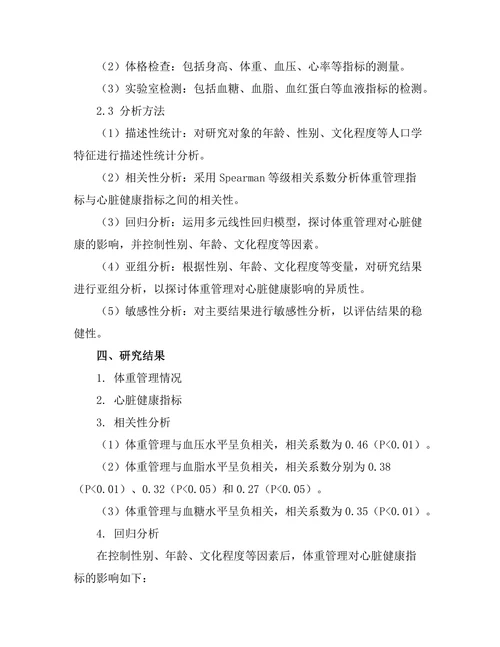 （2）体格检查：包括身高、体重、血压、心率等指标的测量。

（3）实验室检测：包括血糖、血脂、血红蛋白等血液指标的检测。

2.3 分析方法

（1）描述性统计：对研究对象的年龄、性别、文化程度等人口学特征进行描述性统计分析。

（2）相关性分析：采用 Spearman 等级相关系数分析体重管理指标与心脏健康指标之间的相关性。

（3）回归分析：运用多元线性回归模型，探讨体重管理对心脏健康的影响，并控制性别、年龄、文化程度等因素。

（4）亚组分析：根据性别、年龄、文化程度等变量，对研究结果进行亚组分析，以探讨体重管理对心脏健康影响的异质性。

（5）敏感性分析：对主要结果进行敏感性分析，以评估结果的稳健性。

四、研究结果

1. 体重管理情况

2. 心脏健康指标

3. 相关性分析

（1）体重管理与血压水平呈负相关，相关系数为 0.46（P<0.01）。

（2）体重管理与血脂水平呈负相关，相关系数分别为 0.38（P<0.01）、0.32（P<0.05）和 0.27（P<0.05）。

（3）体重管理与血糖水平呈负相关，相关系数为 0.35（P<0.01）。

4. 回归分析

在控制性别、年龄、文化程度等因素后，体重管理对心脏健康指标的影响如下：